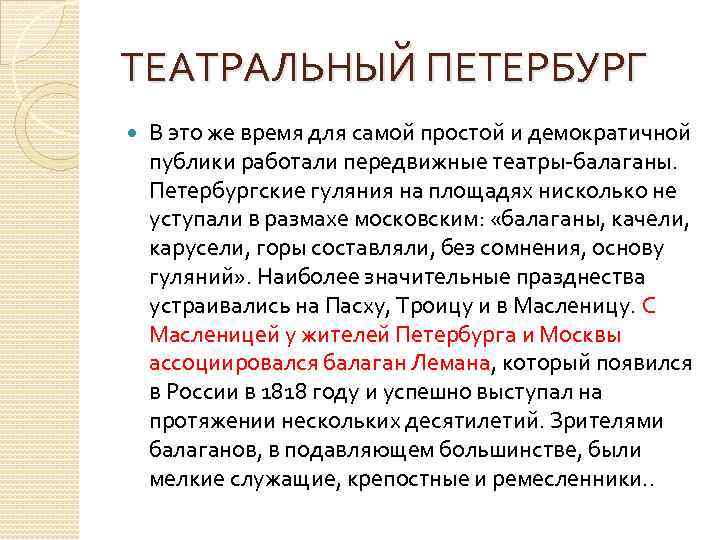 ТЕАТРАЛЬНЫЙ ПЕТЕРБУРГ

В это же время для самой простой и демократичной публики работали передвижные театры-балаганы. Петербургские гуляния на площадях нисколько не уступали в размахе московским: «балаганы, качели, карусели, горы составляли, без сомнения, основу гуляний». Наиболее значительные празднества устраивались на Пасху, Троицу и в Масленицу. С Масленицей у жителей Петербурга и Москвы ассоциировался балаган Лемана, который появился в России в 1818 году и успешно выступал на протяжении нескольких десятилетий. Зрителями балаганов, в подавляющем большинстве, были мелкие служащие, крепостные и ремесленники..